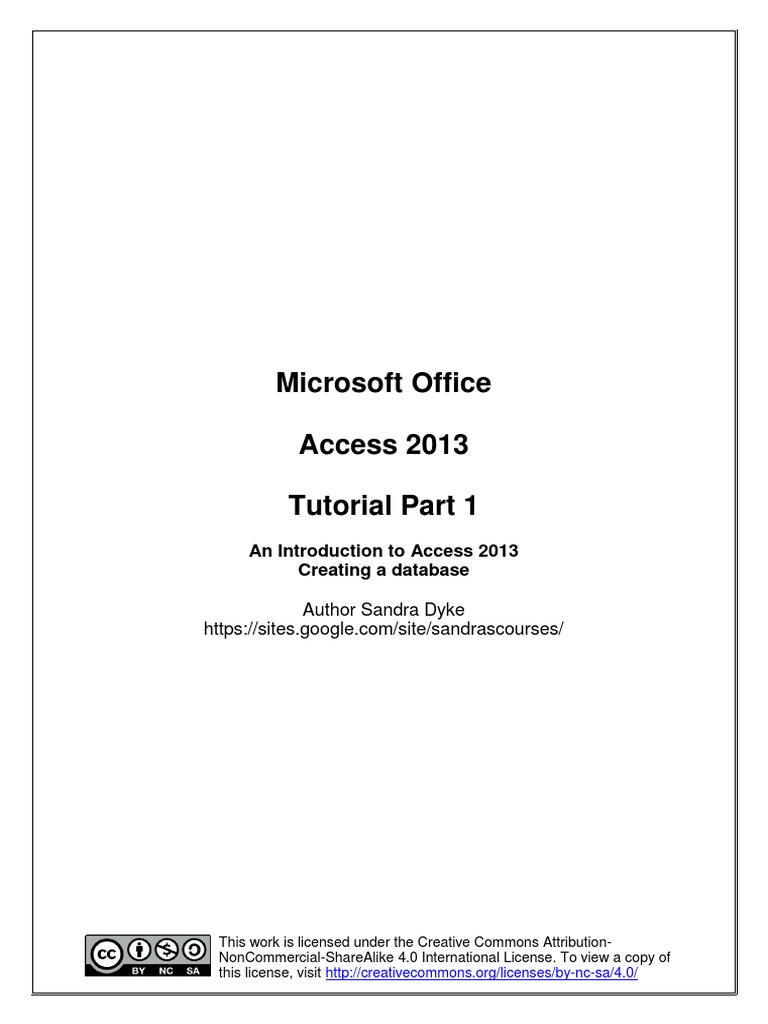 Microsoft Office

Access 2013

Tutorial Part 1

An Introduction to Access 2013
Creating a database

Author Sandra Dyke
https://sites.google.com/site/sandrascourses/

cc BY NC SA

This work is licensed under the Creative Commons Attribution-NonCommercial-ShareAlike 4.0 International License. To view a copy of this license, visit http://creativecommons.org/licenses/by-nc-sa/4.0/